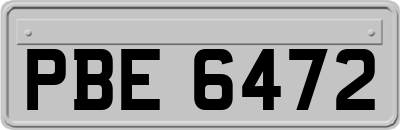 PBE 6472